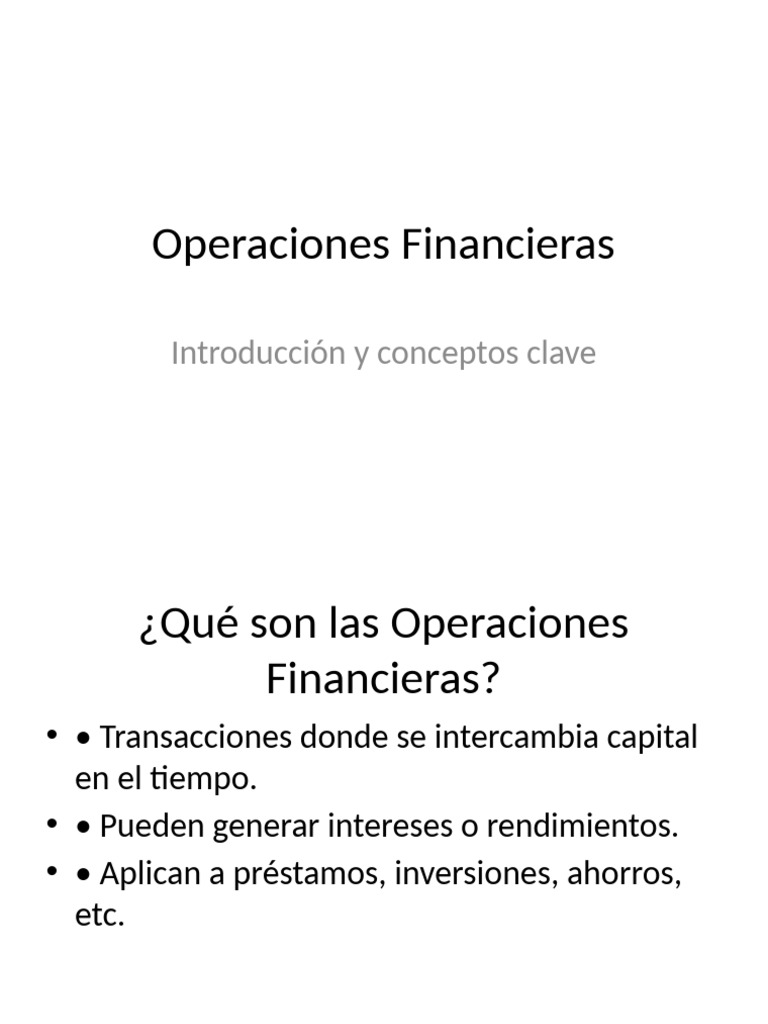 Operaciones Financieras

Introducción y conceptos clave

¿Qué son las Operaciones Financieras?

• • Transacciones donde se intercambia capital en el tiempo.
• • Pueden generar intereses o rendimientos.
• • Aplican a préstamos, inversiones, ahorros, etc.